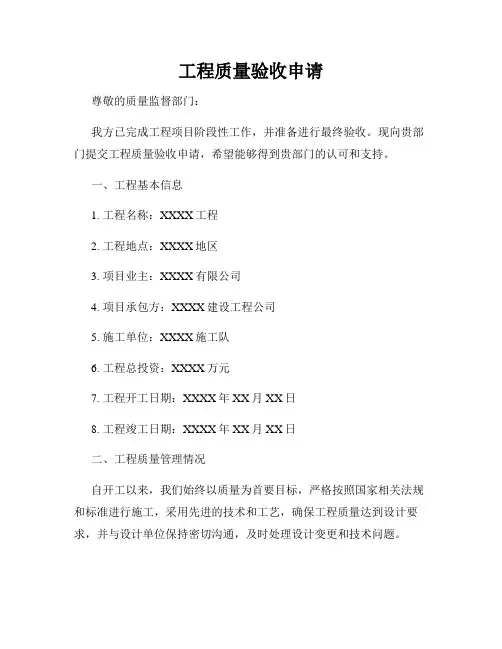 工程质量验收申请

尊敬的质量监督部门：

我方已完成工程项目阶段性工作，并准备进行最终验收。现向贵部门提交工程质量验收申请，希望能够得到贵部门的认可和支持。

一、工程基本信息

1. 工程名称：XXXX 工程

2. 工程地点：XXXX 地区

3. 项目业主：XXXX 有限公司

4. 项目承包方：XXXX 建设工程公司

5. 施工单位：XXXX 施工队

6. 工程总投资：XXXX 万元

7. 工程开工日期：XXXX 年 XX 月 XX 日

8. 工程竣工日期：XXXX 年 XX 月 XX 日

二、工程质量管理情况

自开工以来，我们始终以质量为首要目标，严格按照国家相关法规和标准进行施工，采用先进的技术和工艺，确保工程质量达到设计要求，并与设计单位保持密切沟通，及时处理设计变更和技术问题。